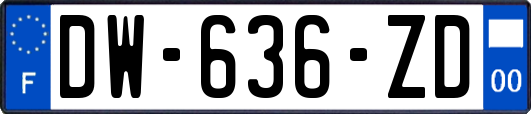 F
DW-636-ZD
00